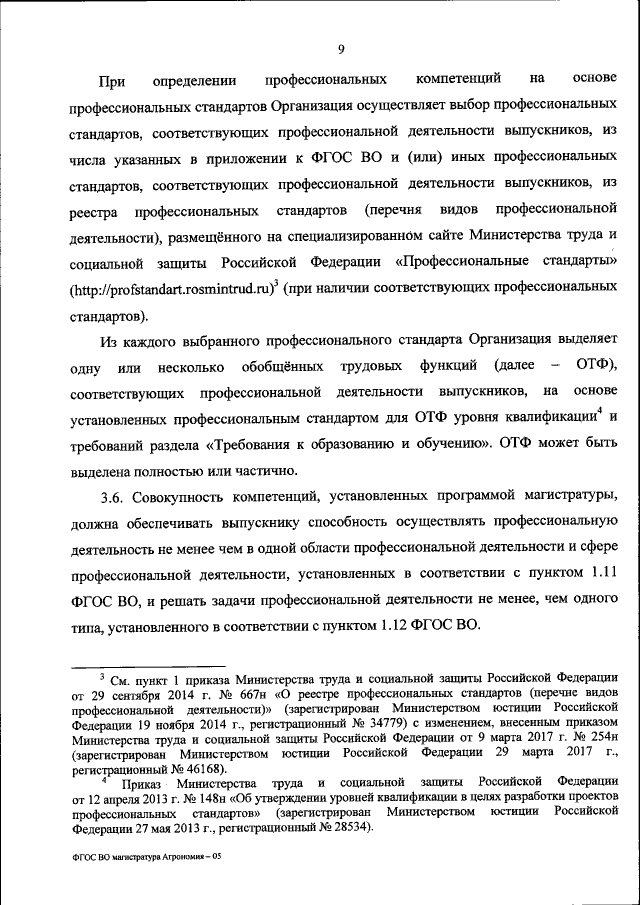 9

При определении профессиональных компетенций на основе профессиональных стандартов Организация осуществляет выбор профессиональных стандартов, соответствующих профессиональной деятельности выпускников, из числа указанных в приложении к ФГОС ВО и (или) иных профессиональных стандартов, соответствующих профессиональной деятельности выпускников, из реестра профессиональных стандартов (перечня видов профессиональной деятельности), размещённого на специализированном сайте Министерства труда и социальной защиты Российской Федерации «Профессиональные стандарты» (http://profstandart.rosmintrud.ru)$^3$ (при наличии соответствующих профессиональных стандартов).

Из каждого выбранного профессионального стандарта Организация выделяет одну или несколько обобщённых трудовых функций (далее – ОТФ), соответствующих профессиональной деятельности выпускников, на основе установленных профессиональным стандартом для ОТФ уровня квалификации$^4$ и требований раздела «Требования к образованию и обучению». ОТФ может быть выделена полностью или частично.

3.6. Совокупность компетенций, установленных программой магистратуры, должна обеспечивать выпускнику способность осуществлять профессиональную деятельность не менее чем в одной области профессиональной деятельности и сфере профессиональной деятельности, установленных в соответствии с пунктом 1.11 ФГОС ВО, и решать задачи профессиональной деятельности не менее, чем одного типа, установленного в соответствии с пунктом 1.12 ФГОС ВО.

$^3$ См. пункт 1 приказа Министерства труда и социальной защиты Российской Федерации от 29 сентября 2014 г. № 667н «О реестре профессиональных стандартов (перечне видов профессиональной деятельности)» (зарегистрирован Министерством юстиции Российской Федерации 19 ноября 2014 г., регистрационный № 34779) с изменением, внесенным приказом Министерства труда и социальной защиты Российской Федерации от 9 марта 2017 г. № 254н (зарегистрирован Министерством юстиции Российской Федерации 29 марта 2017 г., регистрационный № 46168).

$^4$ Приказ Министерства труда и социальной защиты Российской Федерации от 12 апреля 2013 г. № 148н «Об утверждении уровней квалификации в целях разработки проектов профессиональных стандартов» (зарегистрирован Министерством юстиции Российской Федерации 27 мая 2013 г., регистрационный № 28534).

ФГОС ВО магистратура Агрономия – 05